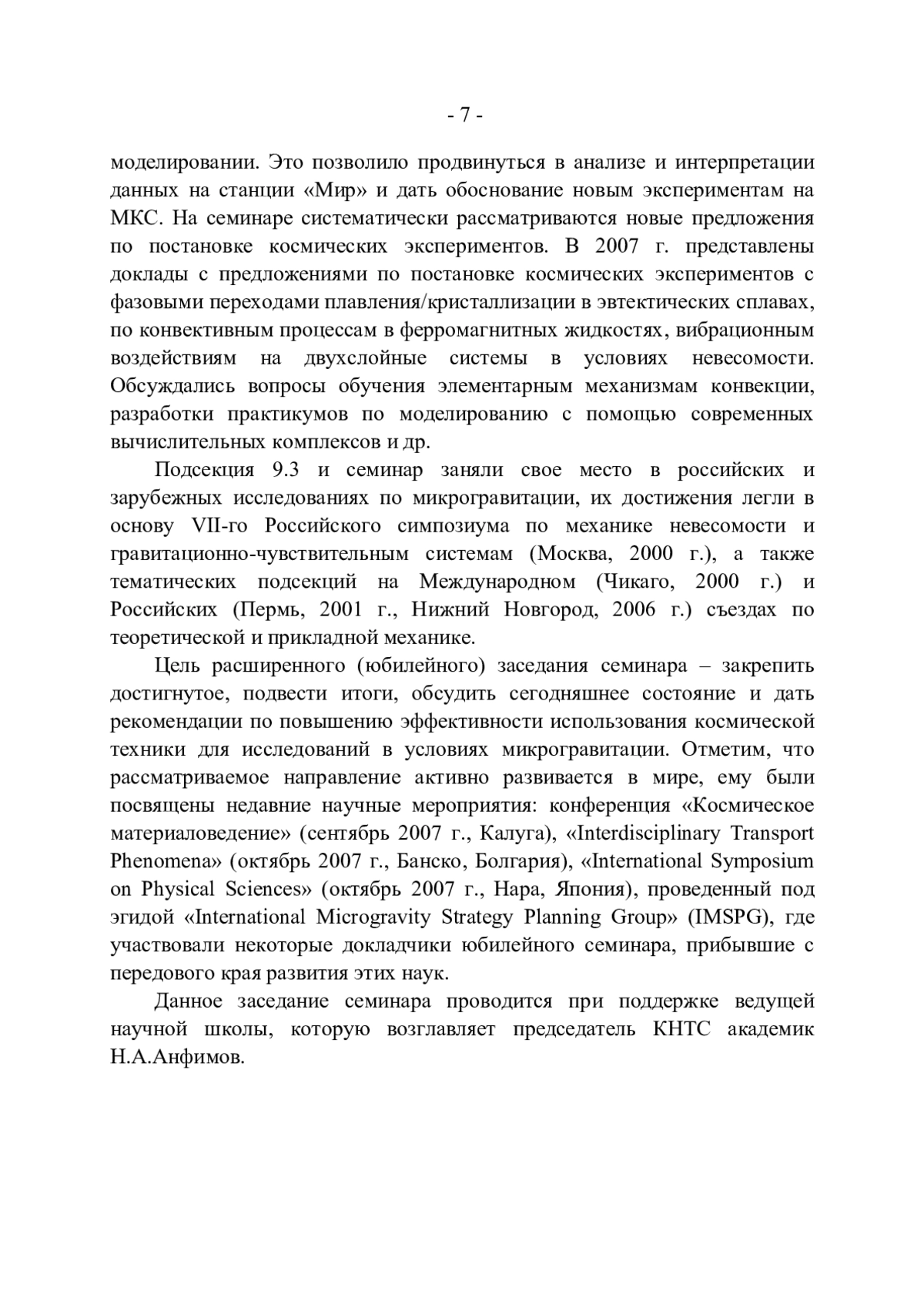 - 7 -

моделировании. Это позволило продвинуться в анализе и интерпретации данных на станции «Мир» и дать обоснование новым экспериментам на МКС. На семинаре систематически рассматриваются новые предложения по постановке космических экспериментов. В 2007 г. представлены доклады с предложениями по постановке космических экспериментов с фазовыми переходами плавления/кристаллизации в эвтектических сплавах, по конвективным процессам в ферромагнитных жидкостях, вибрационным воздействиям на двухслойные системы в условиях невесомости. Обсуждались вопросы обучения элементарным механизмам конвекции, разработки практикумов по моделированию с помощью современных вычислительных комплексов и др.

Подсекция 9.3 и семинар заняли свое место в российских и зарубежных исследованиях по микрогравитации, их достижения легли в основу VII-го Российского симпозиума по механике невесомости и гравитационно-чувствительным системам (Москва, 2000 г.), а также тематических подсекций на Международном (Чикаго, 2000 г.) и Российских (Пермь, 2001 г., Нижний Новгород, 2006 г.) съездах по теоретической и прикладной механике.

Цель расширенного (юбилейного) заседания семинара – закрепить достигнутое, подвести итоги, обсудить сегодняшнее состояние и дать рекомендации по повышению эффективности использования космической техники для исследований в условиях микрогравитации. Отметим, что рассматриваемое направление активно развивается в мире, ему были посвящены недавние научные мероприятия: конференция «Космическое материаловедение» (сентябрь 2007 г., Калуга), «Interdisciplinary Transport Phenomena» (октябрь 2007 г., Банско, Болгария), «International Symposium on Physical Sciences» (октябрь 2007 г., Нара, Япония), проведенный под эгидой «International Microgravity Strategy Planning Group» (IMSPG), где участвовали некоторые докладчики юбилейного семинара, прибывшие с передового края развития этих наук.

Данное заседание семинара проводится при поддержке ведущей научной школы, которую возглавляет председатель КНТС академик Н.А.Анфимов.